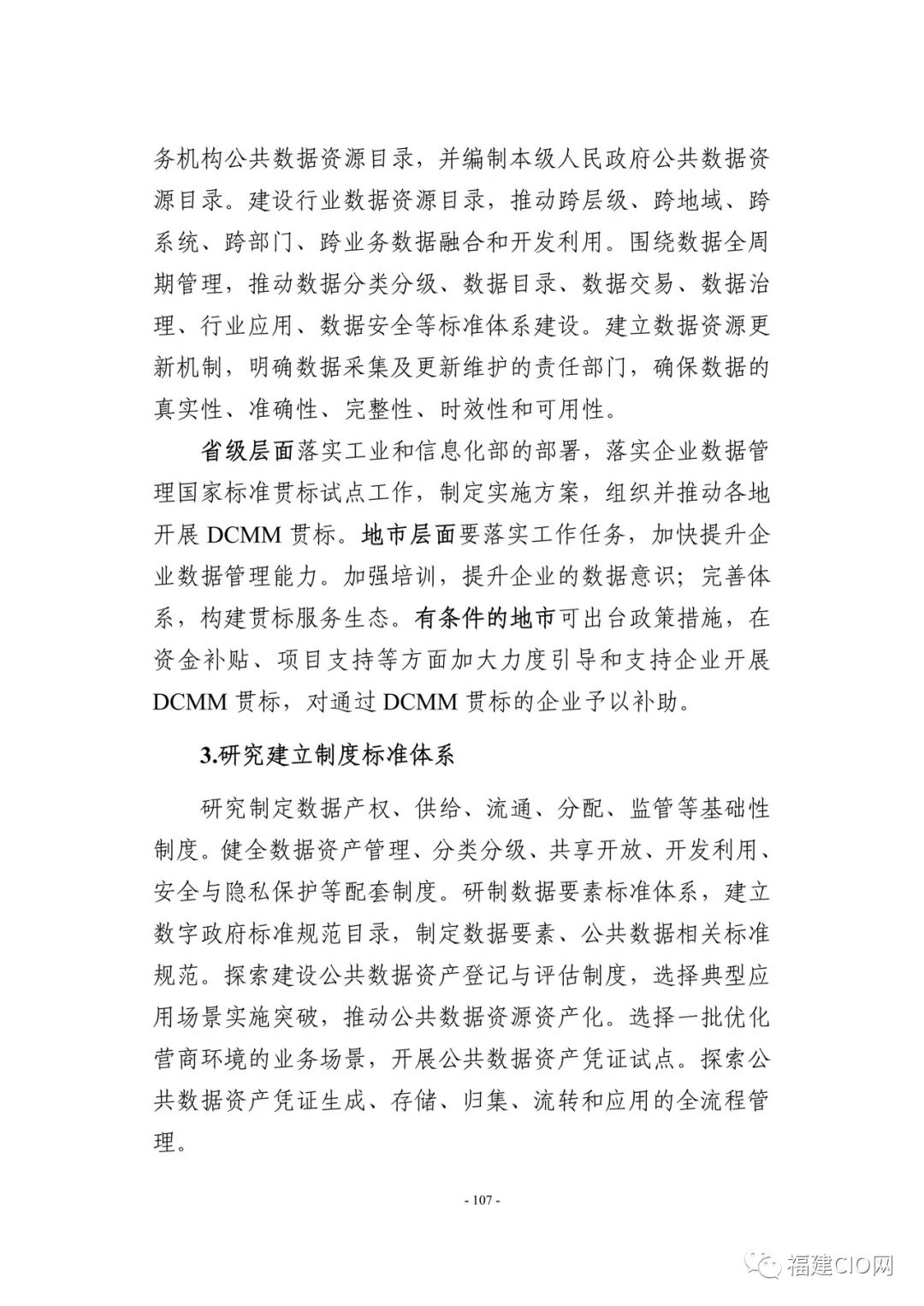 务机构公共数据资源目录，并编制本级人民政府公共数据资源目录。建设行业数据资源目录，推动跨层级、跨地域、跨系统、跨部门、跨业务数据融合和开发利用。围绕数据全周期管理，推动数据分类分级、数据目录、数据交易、数据治理、行业应用、数据安全等标准体系建设。建立数据资源更新机制，明确数据采集及更新维护的责任部门，确保数据的真实性、准确性、完整性、时效性和可用性。

省级层面落实工业和信息化部的部署，落实企业数据管理国家标准贯标试点工作，制定实施方案，组织并推动各地开展 DCMM 贯标。地市层面要落实工作任务，加快提升企业数据管理能力。加强培训，提升企业的数据意识；完善体系，构建贯标服务生态。有条件的地市可出台政策措施，在资金补贴、项目支持等方面加大力度引导和支持企业开展 DCMM 贯标，对通过 DCMM 贯标的企业予以补助。

3.研究建立制度标准体系

研究制定数据产权、供给、流通、分配、监管等基础性制度。健全数据资产管理、分类分级、共享开放、开发利用、安全与隐私保护等配套制度。研制数据要素标准体系，建立数字政府标准规范目录，制定数据要素、公共数据相关标准规范。探索建设公共数据资产登记与评估制度，选择典型应用场景实施突破，推动公共数据资源资产化。选择一批优化营商环境的业务场景，开展公共数据资产凭证试点。探索公共数据资产凭证生成、存储、归集、流转和应用的全流程管理。

- 107 -

福建CIO网